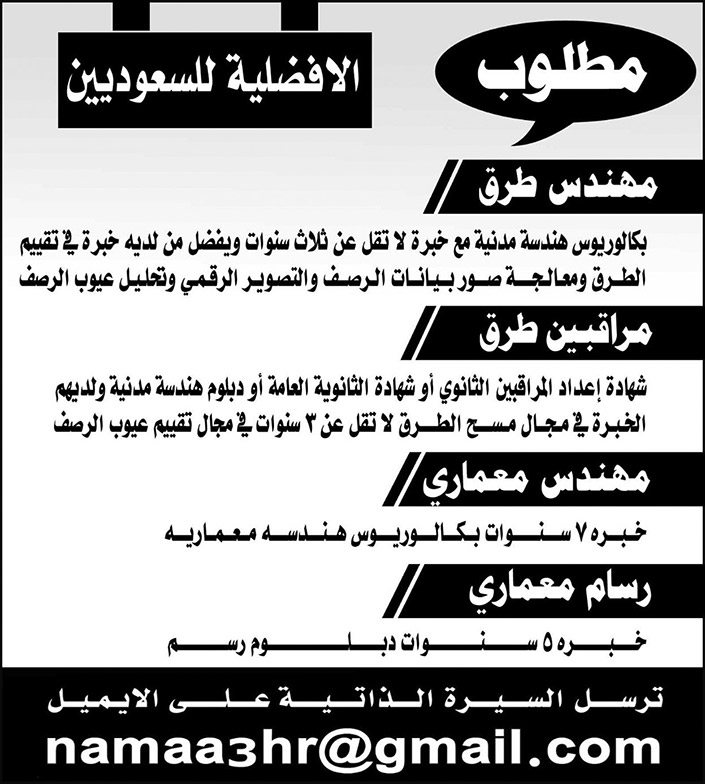 مطلوب

الافضلية للسعوديين

مهندس طرق

بكالوريوس هندسة مدنية مع خبرة لا تقل عن ثلاث سنوات ويفضل من لديه خبرة في تقييم الطرق ومعالجة صور بيانات الرصف والتصوير الرقمي وتحليل عيوب الرصف

مراقبين طرق

شهادة إعداد المراقبين الثانوي أو شهادة الثانوية العامة أو دبلوم هندسة مدنية ولديهم الخبرة في مجال مسح الطرق لا تقل عن ٣ سنوات في مجال تقييم عيوب الرصف

مهندس معماري

خبره ٧ سنوات بكالوريوس هندسه معماريه

رسام معماري

خبره ٥ سنوات دبلوم رسم

ترسل السيرة الذاتية على الايميل

namaa3hr@gmail.com